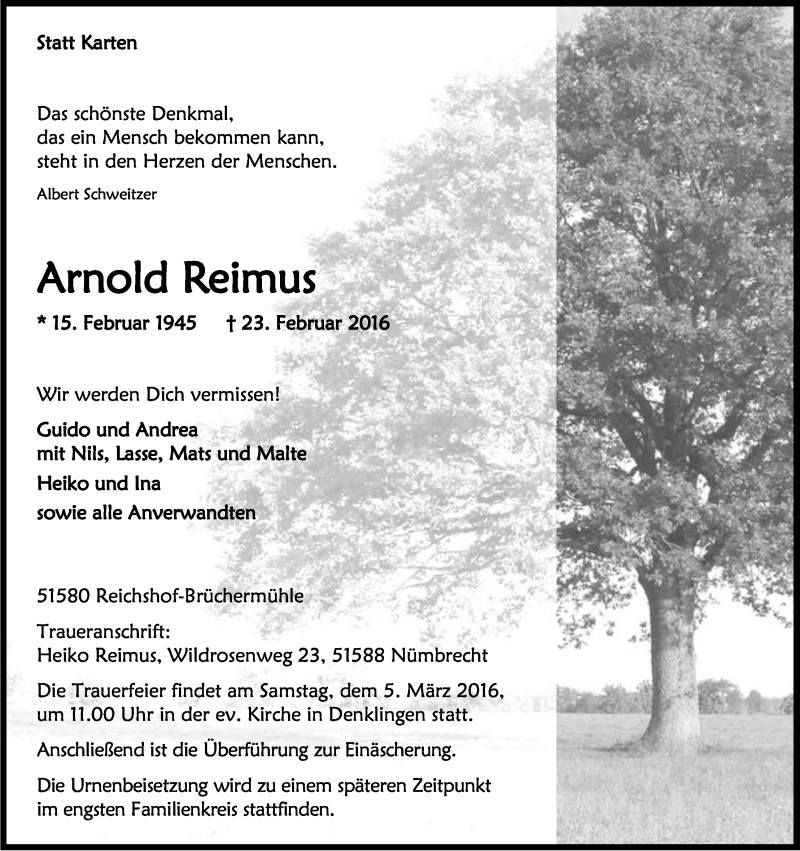 Statt Karten

Das schönste Denkmal,
das ein Mensch bekommen kann,
steht in den Herzen der Menschen.

Albert Schweitzer

Arnold Reimus

* 15. Februar 1945 † 23. Februar 2016

Wir werden Dich vermissen!

Guido und Andrea
mit Nils, Lasse, Mats und Malte
Heiko und Ina
sowie alle Anverwandten

51580 Reichshof-Brüchermühle

Traueranschrift:
Heiko Reimus, Wildrosenweg 23, 51588 Nümbrecht

Die Trauerfeier findet am Samstag, dem 5. März 2016, um 11.00 Uhr in der ev. Kirche in Denklingen statt.

Anschließend ist die Überführung zur Einäscherung.

Die Urnenbeisetzung wird zu einem späteren Zeitpunkt im engsten Familienkreis stattfinden.